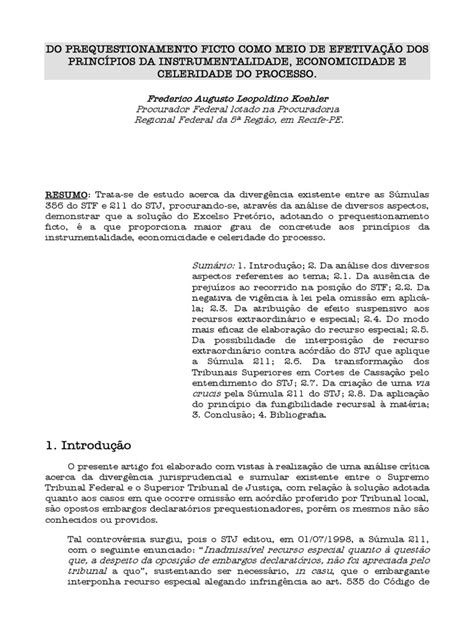 DO PREQUESTIONAMENTO FICTO COMO MEIO DE EFETIVAÇÃO DOS PRINCÍPIOS DA INSTRUMENTALIDADE, ECONOMICIDADE E CELERIDADE DO PROCESSO.

Frederico Augusto Leopoldino Koehler
Procurador Federal lotado na Procuradoria Regional Federal da 5ª Região, em Recife-PE.

RESUMO: Trata-se de estudo acerca da divergência existente entre as Súmulas 356 do STF e 211 do STJ, procurando-se, através da análise de diversos aspectos, demonstrar que a solução do Excelso Pretório, adotando o prequestionamento ficto, é a que proporciona maior grau de concretude aos princípios da instrumentalidade, economicidade e celeridade do processo.

Sumário: 1. Introdução; 2. Da análise dos diversos aspectos referentes ao tema; 2.1. Da ausência de prejuízos ao recorrido na posição do STF; 2.2. Da negativa de vigência à lei pela omissão em aplicá-la; 2.3. Da atribuição de efeito suspensivo aos recursos extraordinário e especial; 2.4. Do modo mais eficaz de elaboração do recurso especial; 2.5. Da possibilidade de interposição de recurso extraordinário contra acórdão do STJ que aplique a Súmula 211; 2.6. Da transformação dos Tribunais Superiores em Cortes de Cassação pelo entendimento do STJ; 2.7. Da criação de uma via crucis pela Súmula 211 do STJ; 2.8. Da aplicação do princípio da fungibilidade recursal à matéria; 3. Conclusão; 4. Bibliografia.

1. Introdução

O presente artigo foi elaborado com vistas à realização de uma análise crítica acerca da divergência jurisprudencial e sumular existente entre o Supremo Tribunal Federal e o Superior Tribunal de Justiça, com relação à solução adotada quanto aos casos em que ocorre omissão em acórdão proferido por Tribunal local, são opostos embargos declaratórios prequestionadores, porém os mesmos não são conhecidos ou providos.

Tal controvérsia surgiu, pois o STJ editou, em 01/07/1998, a Súmula 211, com o seguinte enunciado: "Inadmissível recurso especial quanto à questão que, a despeito da oposição de embargos declaratórios, não foi apreciada pelo tribunal a quo", sustentando ser necessário, in casu, que o embargante interponha recurso especial alegando infringência ao art. 535 do Código de